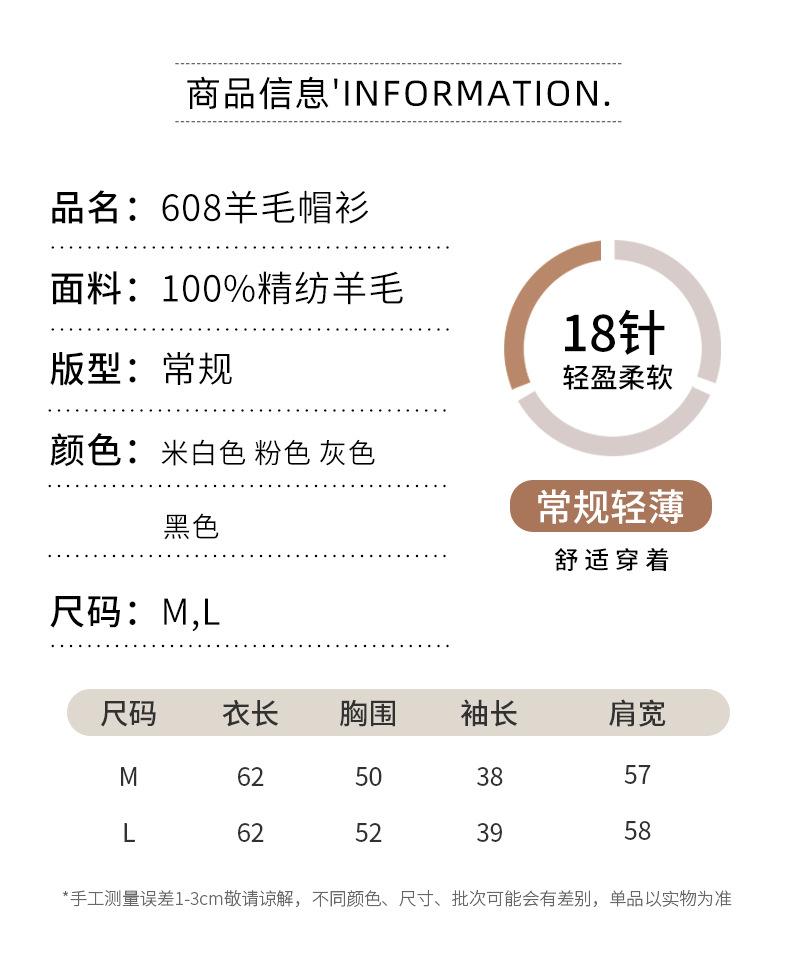 商品信息'INFORMATION.

品名：608羊毛帽衫

面料：100%精纺羊毛

版型：常规

颜色：米白色 粉色 灰色

黑色

尺码：M,L

18针
轻盈柔软

常规轻薄
舒适穿着

| 尺码 | 衣长 | 胸围 | 袖长 | 肩宽 |
|---|---|---|---|---|
| M | 62 | 50 | 38 | 57 |
| L | 62 | 52 | 39 | 58 |

*手工测量误差1-3cm敬请谅解，不同颜色、尺寸、批次可能会有差别，单品以实物为准